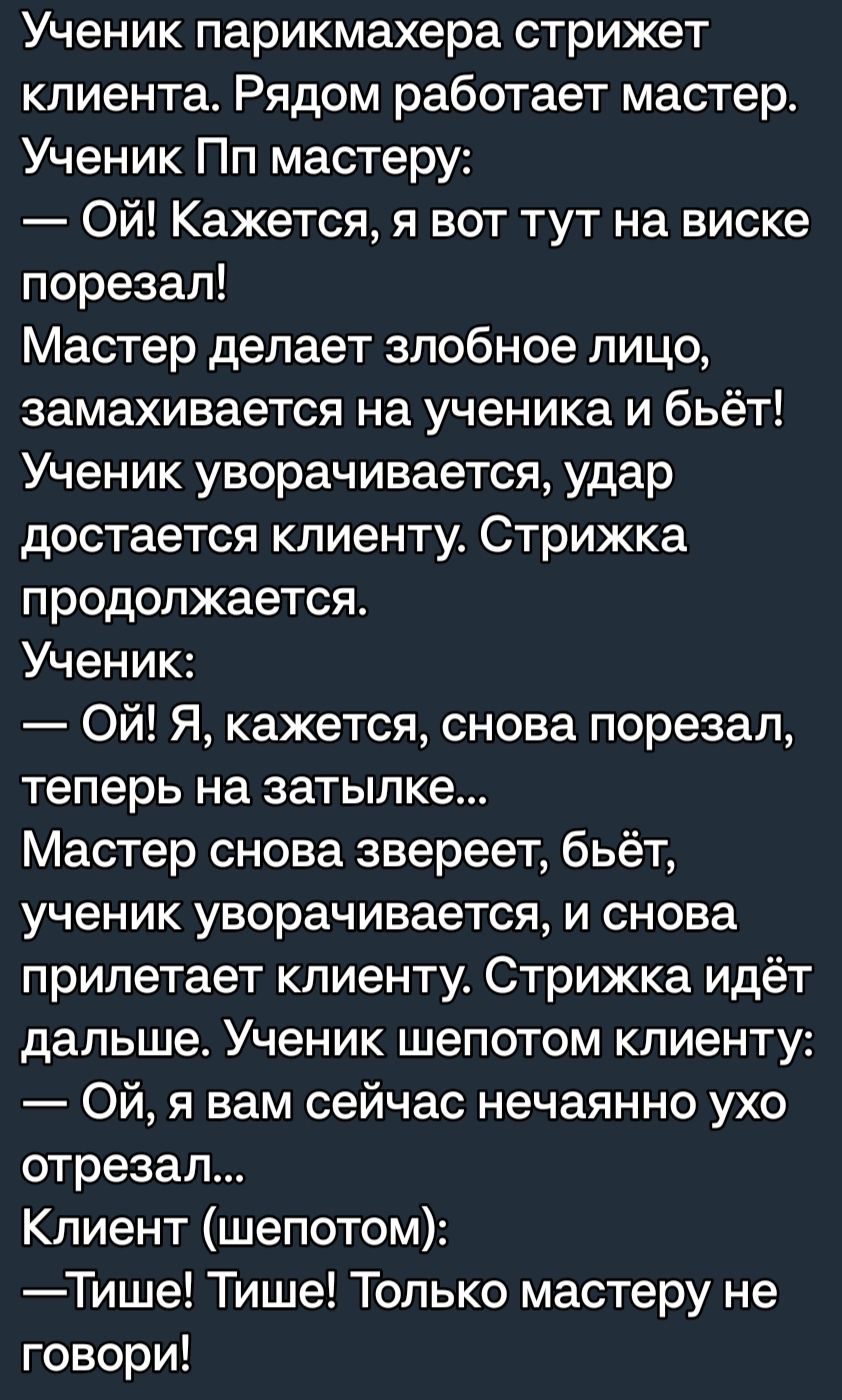 Ученик парикмахера стрижет клиента. Рядом работает мастер. Ученик Пп мастеру:
— Ой! Кажется, я вот тут на виске порезал!
Мастер делает злобное лицо, замахивается на ученика и бьёт! Ученик уворачивается, удар достается клиенту. Стрижка продолжается.
Ученик:
— Ой! Я, кажется, снова порезал, теперь на затылке...
Мастер снова звереет, бьёт, ученик уворачивается, и снова прилетает клиенту. Стрижка идёт дальше. Ученик шепотом клиенту:
— Ой, я вам сейчас нечаянно ухо отрезал...
Клиент (шепотом):
—Тише! Тише! Только мастеру не говори!